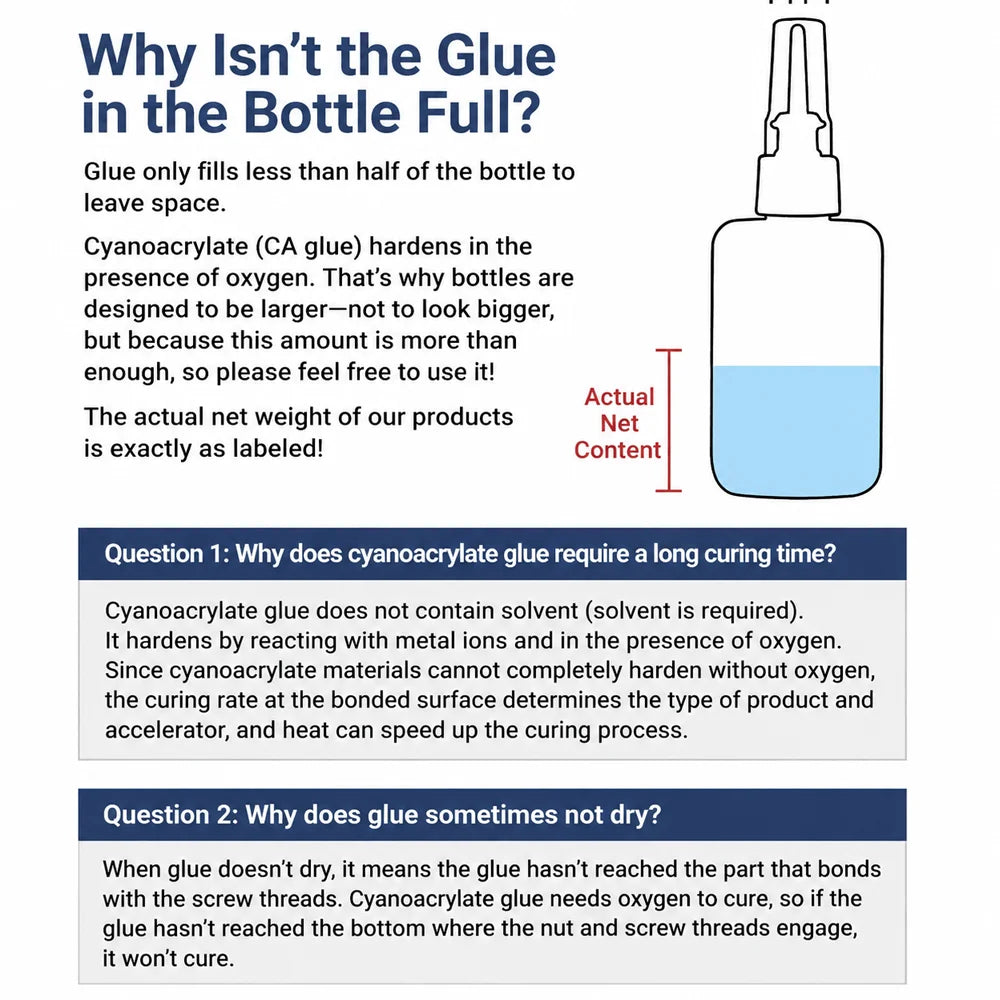 Why Isn't the Glue in the Bottle Full?

Glue only fills less than half of the bottle to leave space.

Cyanoacrylate (CA glue) hardens in the presence of oxygen. That's why bottles are designed to be larger—not to look bigger, but because this amount is more than enough, so please feel free to use it!

The actual net weight of our products is exactly as labeled!

Actual Net Content

Question 1: Why does cyanoacrylate glue require a long curing time?

Cyanoacrylate glue does not contain solvent (solvent is required). It hardens by reacting with metal ions and in the presence of oxygen. Since cyanoacrylate materials cannot completely harden without oxygen, the curing rate at the bonded surface determines the type of product and accelerator, and heat can speed up the curing process.

Question 2: Why does glue sometimes not dry?

When glue doesn't dry, it means the glue hasn't reached the part that bonds with the screw threads. Cyanoacrylate glue needs oxygen to cure, so if the glue hasn't reached the bottom where the nut and screw threads engage, it won't cure.